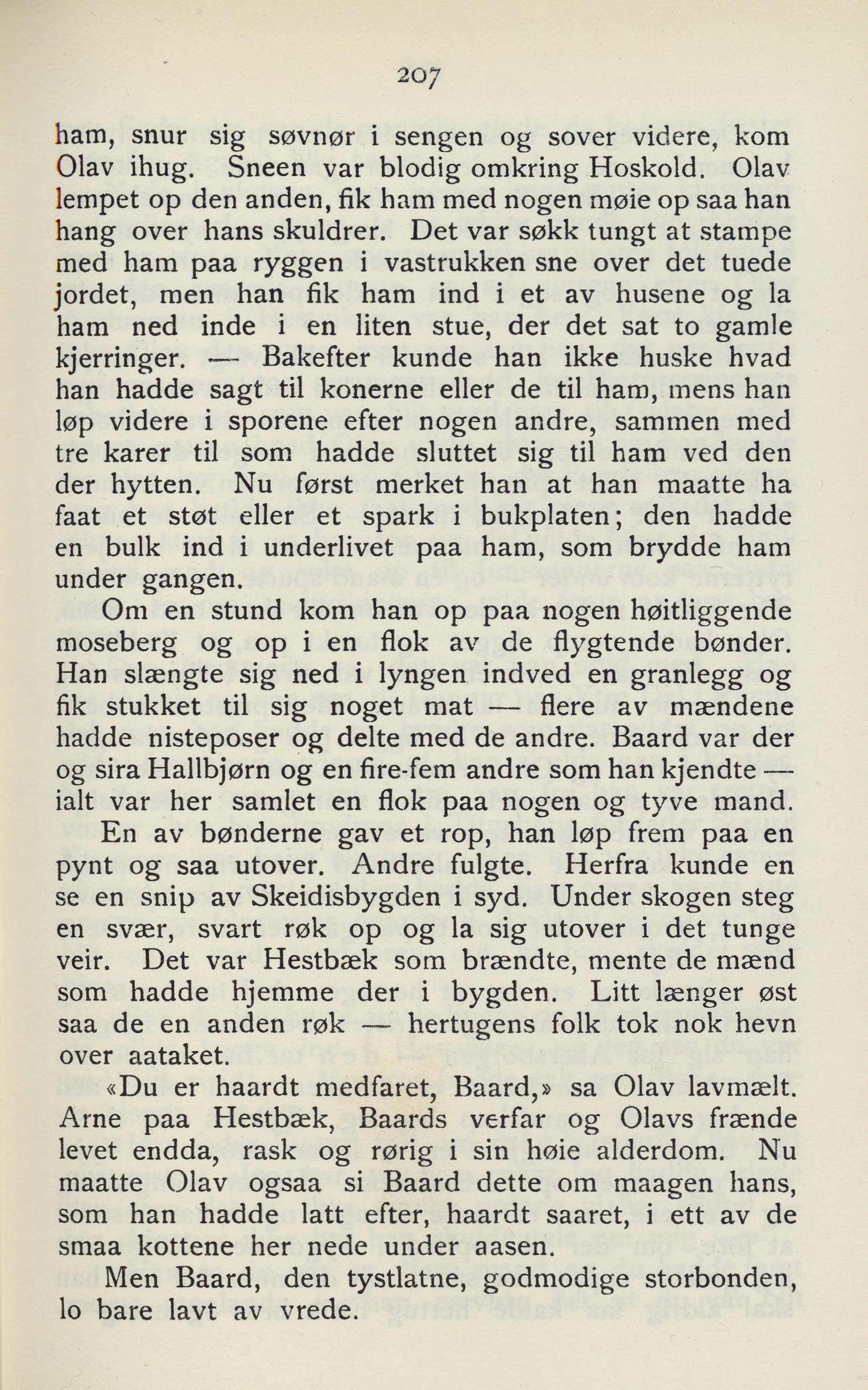 207

ham, snur sig søvnør i sengen og sover videre, kom Olav ihug. Sneen var blodig omkring Hoskold. Olav lempet op den anden, fik ham med nogen møie op saa han hang over hans skuldrer. Det var søkk tungt at stampe med ham paa ryggen i vastrukken sne over det tuede jordet, men han fik ham ind i et av husene og la ham ned inde i en liten stue, der det sat to gamle kjerringer. — Bakefter kunde han ikke huske hvad han hadde sagt til konerne eller de til ham, mens han løp videre i sporene efter nogen andre, sammen med tre karer til som hadde sluttet sig til ham ved den der hytten. Nu først merket han at han maatte ha faat et støt eller et spark i bukplaten; den hadde en bulk ind i underlivet paa ham, som brydde ham under gangen.

Om en stund kom han op paa nogen høitliggende moseberg og op i en flok av de flygtende bønder. Han slængte sig ned i lyngen indved en granlegg og fik stukket til sig noget mat — flere av mændene hadde nisteposer og delte med de andre. Baard var der og sira Hallbjørn og en fire-fem andre som han kjendte — ialt var her samlet en flok paa nogen og tyve mand.

En av bønderne gav et rop, han løp frem paa en pynt og saa utover. Andre fulgte. Herfra kunde en se en snip av Skeidisbygden i syd. Under skogen steg en svær, svart røk op og la sig utover i det tunge veir. Det var Hestbæk som brændte, mente de mænd som hadde hjemme der i bygden. Litt længer øst saa de en anden røk — hertugens folk tok nok hevn over aataket.

«Du er haardt medfaret, Baard,» sa Olav lavmælt. Arne paa Hestbæk, Baards verfar og Olavs frænde levet endda, rask og rørig i sin høie alderdom. Nu maatte Olav ogsaa si Baard dette om maagen hans, som han hadde latt efter, haardt saaret, i ett av de smaa kottene her nede under aasen.

Men Baard, den tystlatne, godmodige storbonden, lo bare lavt av vrede.